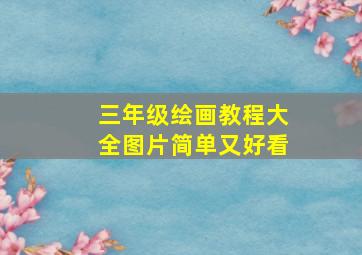 三年级绘画教程大全图片简单又好看